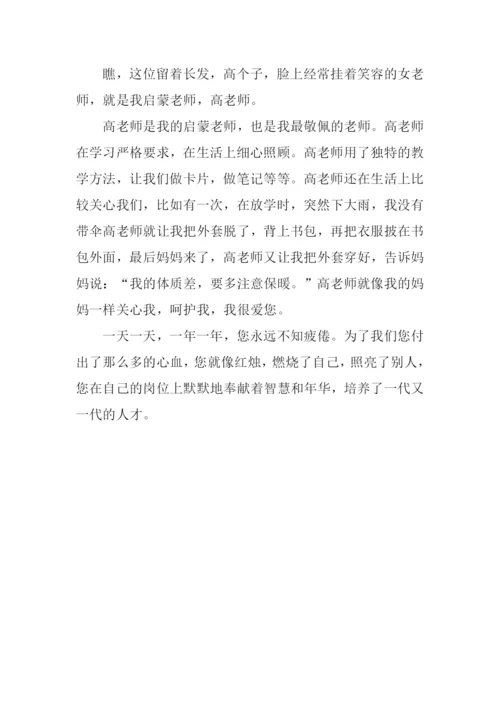 瞧，这位留着长发，高个子，脸上经常挂着笑容的女老师，就是我启蒙老师，高老师。

高老师是我的启蒙老师，也是我最敬佩的老师。高老师在学习严格要求，在生活上细心照顾。高老师用了独特的教学方法，让我们做卡片，做笔记等等。高老师还在生活上比较关心我们，比如有一次，在放学时，突然下大雨，我没有带伞高老师就让我把外套脱了，背上书包，再把衣服披在书包外面，最后妈妈来了，高老师又让我把外套穿好，告诉妈妈说：“我的体质差，要多注意保暖。”高老师就像我的妈妈一样关心我，呵护我，我很爱您。

一天一天，一年一年，您永远不知疲倦。为了我们您付出了那么多的心血，您就像红烛，燃烧了自己，照亮了别人，您在自己的岗位上默默地奉献着智慧和年华，培养了一代又一代的人才。